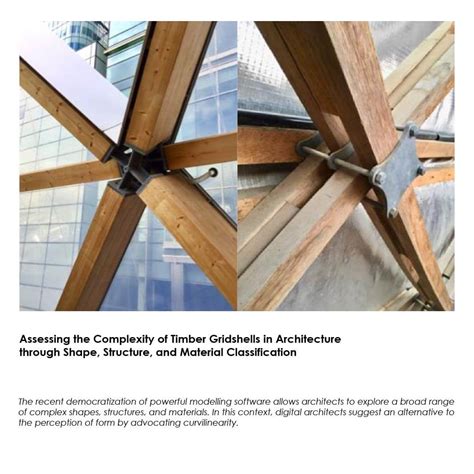 Assessing the Complexity of Timber Gridshells in Architecture through Shape, Structure, and Material Classification

The recent democratization of powerful modelling software allows architects to explore a broad range of complex shapes, structures, and materials. In this context, digital architects suggest an alternative to the perception of form by advocating curvilinearity.